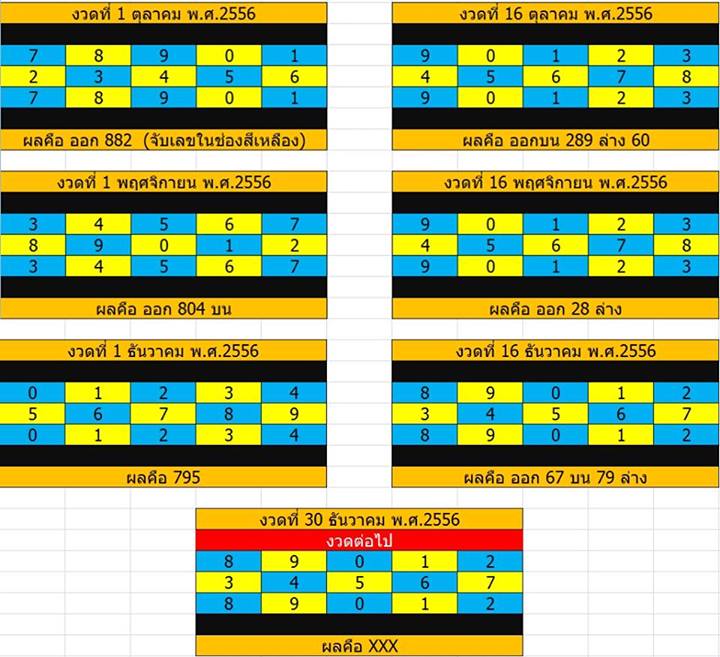 งวดที่ 1 ตุลาคม พ.ศ.2556

| 7 | 8 | 9 | 0 | 1 |
|---|---|---|---|---|
| 2 | 3 | 4 | 5 | 6 |
| 7 | 8 | 9 | 0 | 1 |

ผลคือ ออก 882 (จับเลขในช่องสีเหลือง)

งวดที่ 16 ตุลาคม พ.ศ.2556

| 9 | 0 | 1 | 2 | 3 |
|---|---|---|---|---|
| 4 | 5 | 6 | 7 | 8 |
| 9 | 0 | 1 | 2 | 3 |

ผลคือ ออกบน 289 ล่าง 60

งวดที่ 1 พฤศจิกายน พ.ศ.2556

| 3 | 4 | 5 | 6 | 7 |
|---|---|---|---|---|
| 8 | 9 | 0 | 1 | 2 |
| 3 | 4 | 5 | 6 | 7 |

ผลคือ ออก 804 บน

งวดที่ 16 พฤศจิกายน พ.ศ.2556

| 9 | 0 | 1 | 2 | 3 |
|---|---|---|---|---|
| 4 | 5 | 6 | 7 | 8 |
| 9 | 0 | 1 | 2 | 3 |

ผลคือ ออก 28 ล่าง

งวดที่ 1 ธันวาคม พ.ศ.2556

| 0 | 1 | 2 | 3 | 4 |
|---|---|---|---|---|
| 5 | 6 | 7 | 8 | 9 |
| 0 | 1 | 2 | 3 | 4 |

ผลคือ 795

งวดที่ 16 ธันวาคม พ.ศ.2556

| 8 | 9 | 0 | 1 | 2 |
|---|---|---|---|---|
| 3 | 4 | 5 | 6 | 7 |
| 8 | 9 | 0 | 1 | 2 |

ผลคือ ออก 67 บน 79 ล่าง

งวดที่ 30 ธันวาคม พ.ศ.2556
งวดต่อไป

| 8 | 9 | 0 | 1 | 2 |
|---|---|---|---|---|
| 3 | 4 | 5 | 6 | 7 |
| 8 | 9 | 0 | 1 | 2 |

ผลคือ XXX